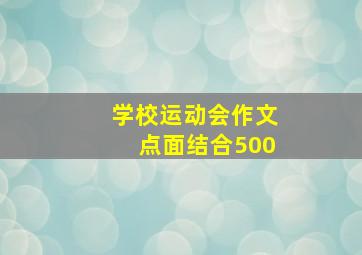 学校运动会作文
点面结合500